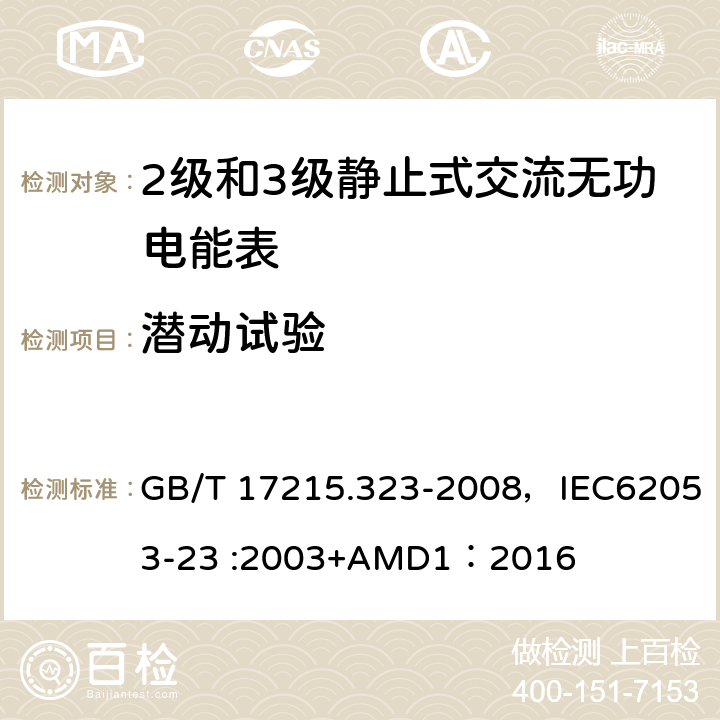 MA CNAS ilac-MRA

检测对象：2级和3级静止式交流无功电能表

检测项目：潜动试验

检测标准：GB/T 17215.323-2008，IEC62053-23 :2003+AMD1：2016

百检
Baijiantest.com

做检测 上百检
400-151-7153